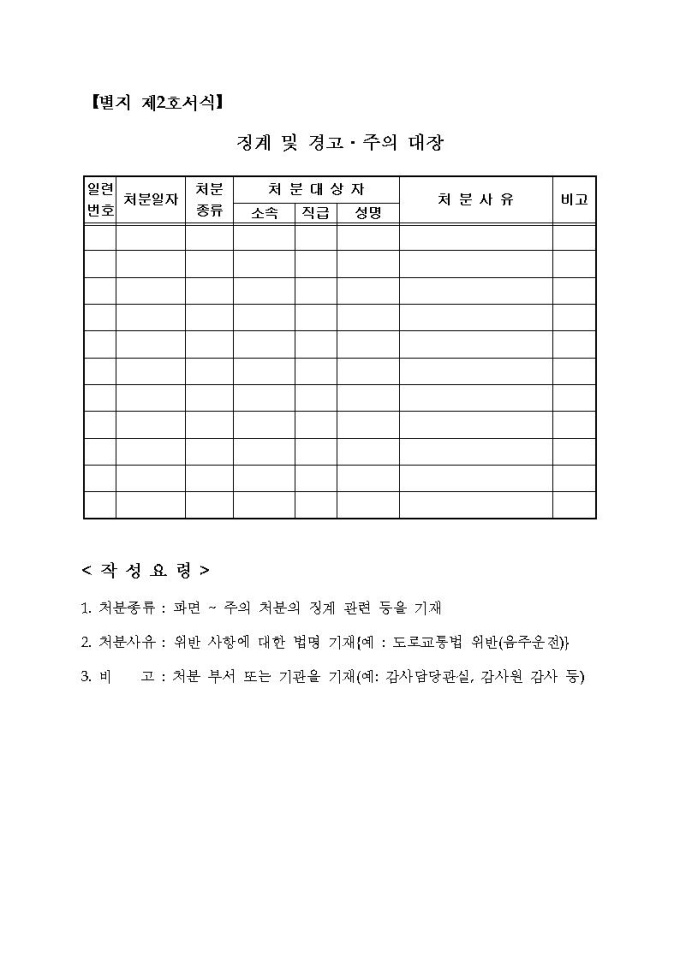 【별지 제2호서식】

징계 및 경고·주의 대장

| 일련번호 | 처분일자 | 처분종류 | 처 분 대 상 자 | | | 처 분 사 유 | 비고 |
|---|---|---|---|---|---|---|---|
| | | | 소속 | 직급 | 성명 | | |
| | | | | | | | |
| | | | | | | | |
| | | | | | | | |
| | | | | | | | |
| | | | | | | | |
| | | | | | | | |
| | | | | | | | |
| | | | | | | | |
| | | | | | | | |
| | | | | | | | |
| | | | | | | | |

< 작 성 요 령 >

1. 처분종류 : 파면 ~ 주의 처분의 징계 관련 등을 기재

2. 처분사유 : 위반 사항에 대한 법명 기재{예 : 도로교통법 위반(음주운전)}

3. 비 고 : 처분 부서 또는 기관을 기재(예: 감사담당관실, 감사원 감사 등)